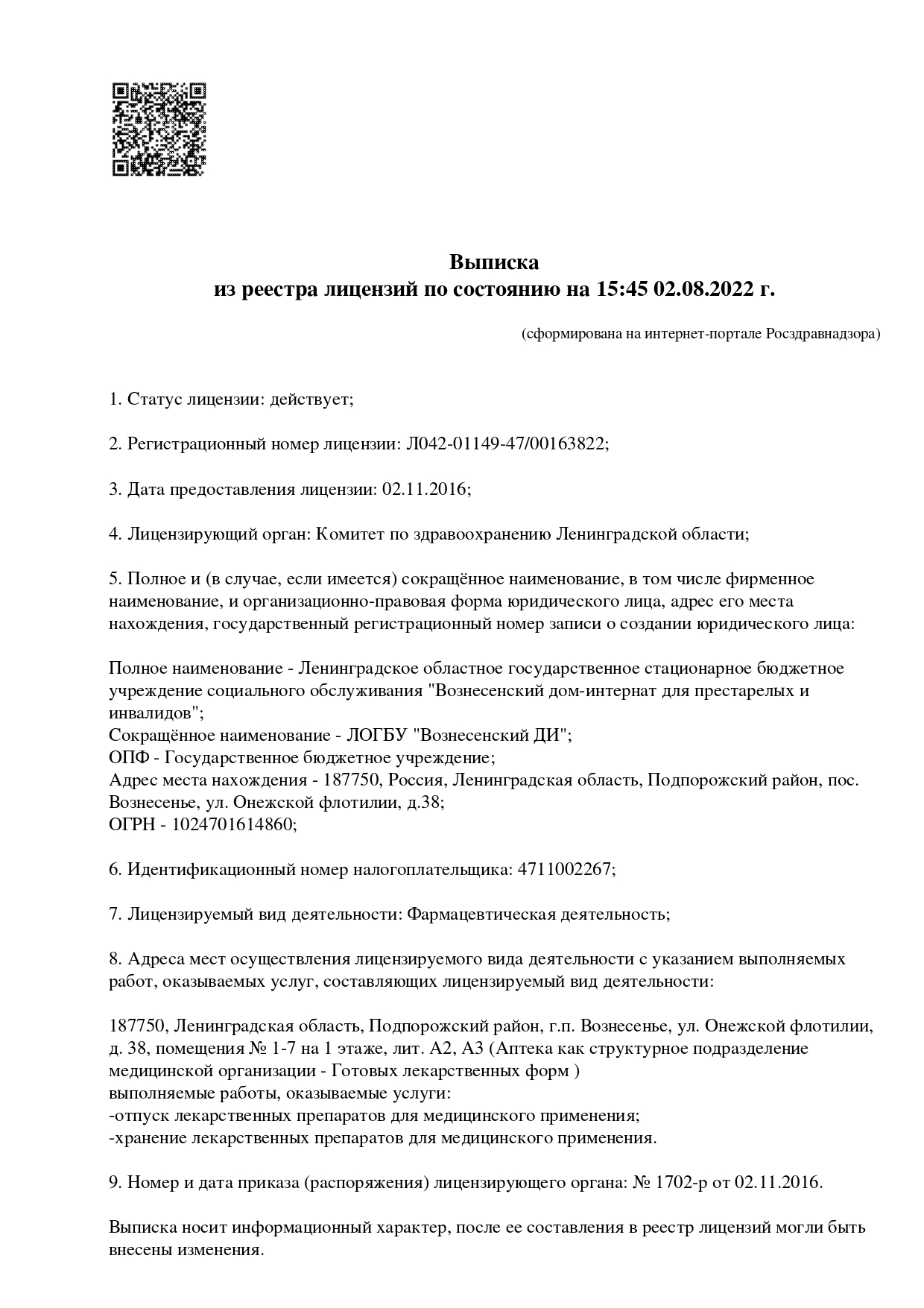 Выписка
из реестра лицензий по состоянию на 15:45 02.08.2022 г.

(сформирована на интернет-портале Росздравнадзора)

1. Статус лицензии: действует;

2. Регистрационный номер лицензии: Л042-01149-47/00163822;

3. Дата предоставления лицензии: 02.11.2016;

4. Лицензирующий орган: Комитет по здравоохранению Ленинградской области;

5. Полное и (в случае, если имеется) сокращённое наименование, в том числе фирменное наименование, и организационно-правовая форма юридического лица, адрес его места нахождения, государственный регистрационный номер записи о создании юридического лица:

Полное наименование - Ленинградское областное государственное стационарное бюджетное учреждение социального обслуживания "Вознесенский дом-интернат для престарелых и инвалидов";
Сокращённое наименование - ЛОГБУ "Вознесенский ДИ";
ОПФ - Государственное бюджетное учреждение;
Адрес места нахождения - 187750, Россия, Ленинградская область, Подпорожский район, пос. Вознесенье, ул. Онежской флотилии, д.38;
ОГРН - 1024701614860;

6. Идентификационный номер налогоплательщика: 4711002267;

7. Лицензируемый вид деятельности: Фармацевтическая деятельность;

8. Адреса мест осуществления лицензируемого вида деятельности с указанием выполняемых работ, оказываемых услуг, составляющих лицензируемый вид деятельности:

187750, Ленинградская область, Подпорожский район, г.п. Вознесенье, ул. Онежской флотилии, д. 38, помещения № 1-7 на 1 этаже, лит. А2, А3 (Аптека как структурное подразделение медицинской организации - Готовых лекарственных форм )
выполняемые работы, оказываемые услуги:
-отпуск лекарственных препаратов для медицинского применения;
-хранение лекарственных препаратов для медицинского применения.

9. Номер и дата приказа (распоряжения) лицензирующего органа: № 1702-р от 02.11.2016.

Выписка носит информационный характер, после ее составления в реестр лицензий могли быть внесены изменения.